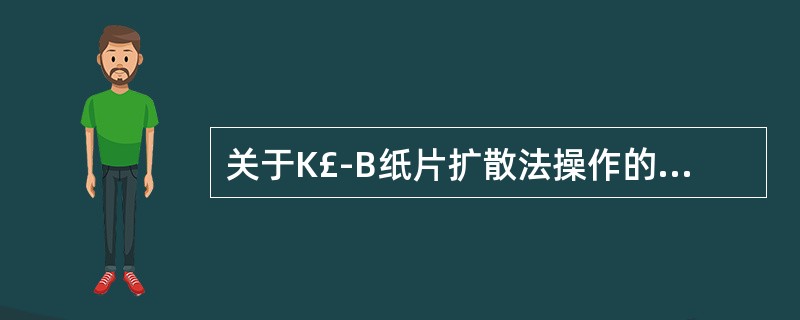 关于K£-B纸片扩散法操作的...